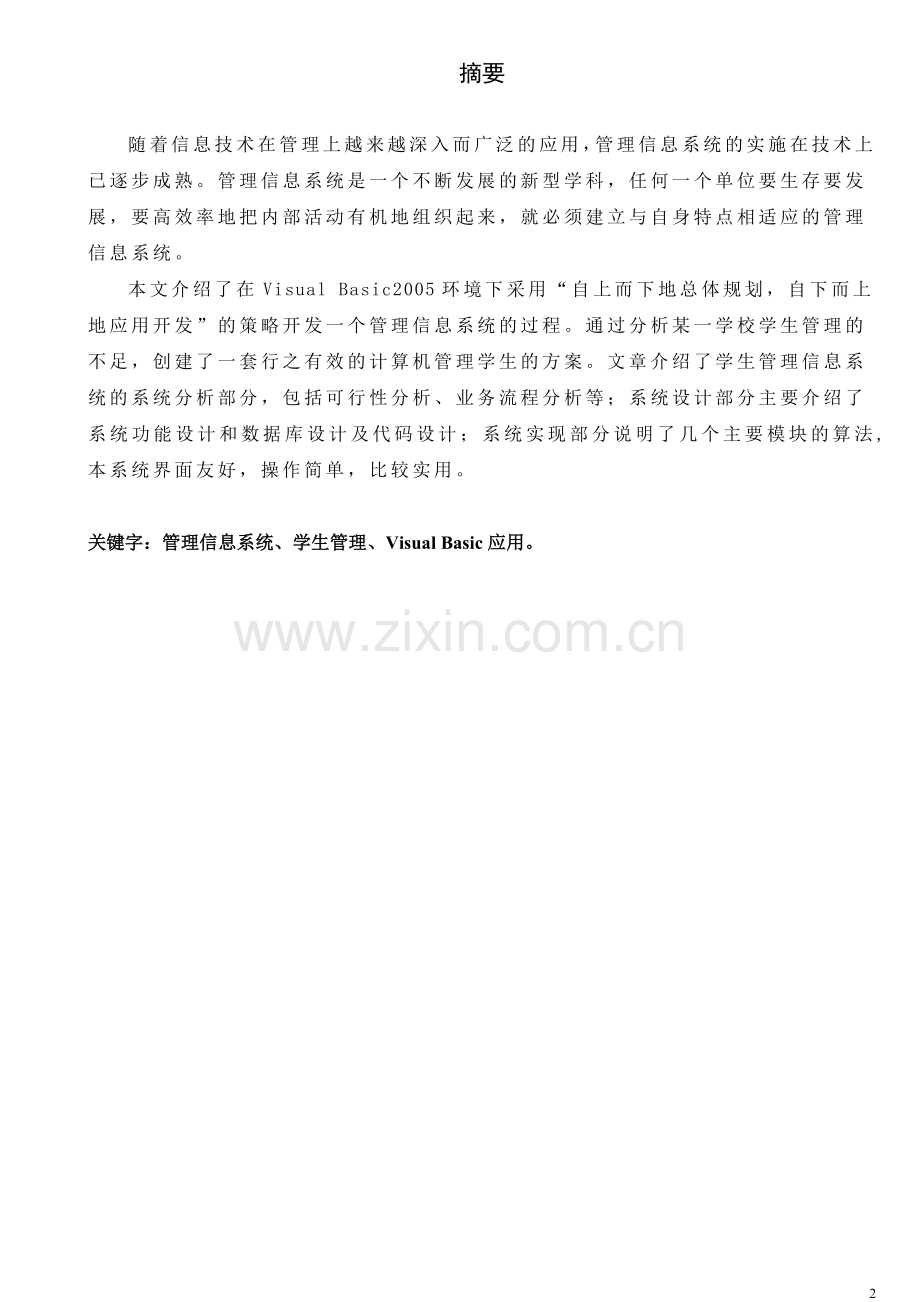 摘要

随着信息技术在管理上越来越深入而广泛的应用，管理信息系统的实施在技术上已逐步成熟。管理信息系统是一个不断发展的新型学科，任何一个单位要生存要发展，要高效率地把内部活动有机地组织起来，就必须建立与自身特点相适应的管理信息系统。

本文介绍了在 Visual Basic2005 环境下采用“自上而下地总体规划，自下而上地应用开发”的策略开发一个管理信息系统的过程。通过分析某一学校学生管理的不足，创建了一套行之有效的计算机管理学生的方案。文章介绍了学生管理信息系统的系统分析部分，包括可行性分析、业务流程分析等；系统设计部分主要介绍了系统功能设计和数据库设计及代码设计；系统实现部分说明了几个主要模块的算法，本系统界面友好，操作简单，比较实用。

关键字：管理信息系统、学生管理、Visual Basic 应用。

www.zixin.com.cn

2